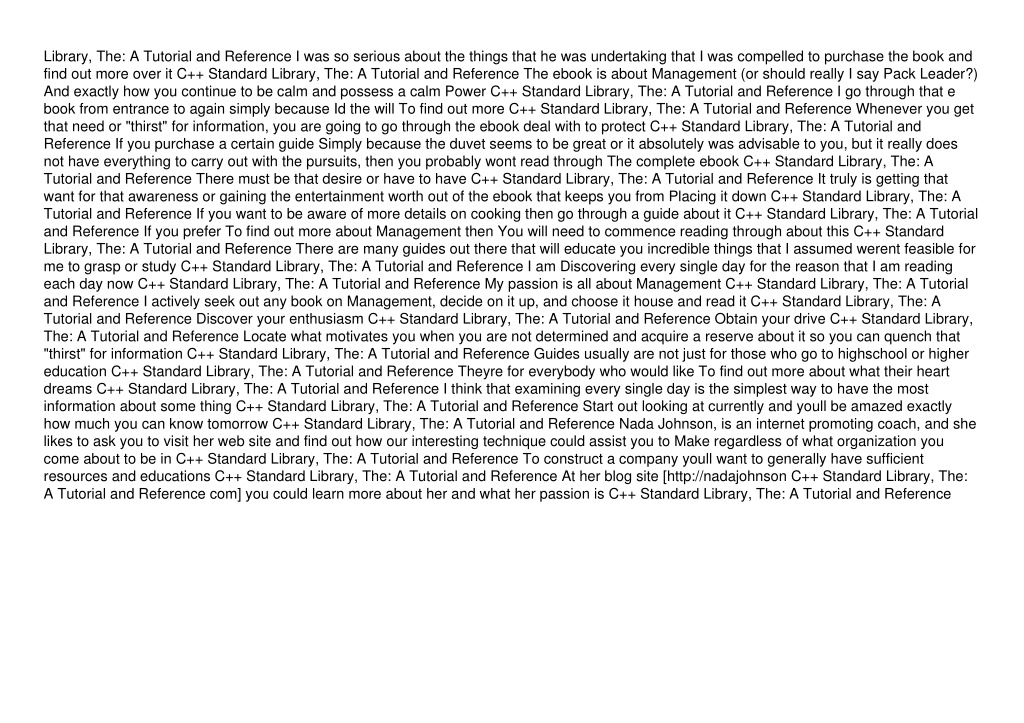 Library, The: A Tutorial and Reference I was so serious about the things that he was undertaking that I was compelled to purchase the book and find out more over it C++ Standard Library, The: A Tutorial and Reference The ebook is about Management (or should really I say Pack Leader?) And exactly how you continue to be calm and possess a calm Power C++ Standard Library, The: A Tutorial and Reference I go through that e book from entrance to again simply because Id the will To find out more C++ Standard Library, The: A Tutorial and Reference Whenever you get that need or "thirst" for information, you are going to go through the ebook deal with to protect C++ Standard Library, The: A Tutorial and Reference If you purchase a certain guide Simply because the duvet seems to be great or it absolutely was advisable to you, but it really does not have everything to carry out with the pursuits, then you probably wont read through The complete ebook C++ Standard Library, The: A Tutorial and Reference There must be that desire or have to have C++ Standard Library, The: A Tutorial and Reference It truly is getting that want for that awareness or gaining the entertainment worth out of the ebook that keeps you from Placing it down C++ Standard Library, The: A Tutorial and Reference If you want to be aware of more details on cooking then go through a guide about it C++ Standard Library, The: A Tutorial and Reference If you prefer To find out more about Management then You will need to commence reading through about this C++ Standard Library, The: A Tutorial and Reference There are many guides out there that will educate you incredible things that I assumed werent feasible for me to grasp or study C++ Standard Library, The: A Tutorial and Reference I am Discovering every single day for the reason that I am reading each day now C++ Standard Library, The: A Tutorial and Reference My passion is all about Management C++ Standard Library, The: A Tutorial and Reference I actively seek out any book on Management, decide on it up, and choose it house and read it C++ Standard Library, The: A Tutorial and Reference Discover your enthusiasm C++ Standard Library, The: A Tutorial and Reference Obtain your drive C++ Standard Library, The: A Tutorial and Reference Locate what motivates you when you are not determined and acquire a reserve about it so you can quench that "thirst" for information C++ Standard Library, The: A Tutorial and Reference Guides usually are not just for those who go to highschool or higher education C++ Standard Library, The: A Tutorial and Reference Theyre for everybody who would like To find out more about what their heart dreams C++ Standard Library, The: A Tutorial and Reference I think that examining every single day is the simplest way to have the most information about some thing C++ Standard Library, The: A Tutorial and Reference Start out looking at currently and youll be amazed exactly how much you can know tomorrow C++ Standard Library, The: A Tutorial and Reference Nada Johnson, is an internet promoting coach, and she likes to ask you to visit her web site and find out how our interesting technique could assist you to Make regardless of what organization you come about to be in C++ Standard Library, The: A Tutorial and Reference To construct a company youll want to generally have sufficient resources and educations C++ Standard Library, The: A Tutorial and Reference At her blog site [http://nadajohnson C++ Standard Library, The: A Tutorial and Reference com] you could learn more about her and what her passion is C++ Standard Library, The: A Tutorial and Reference